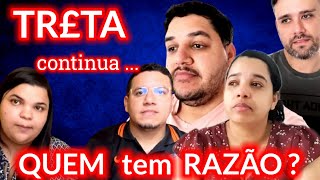 TR£TA
continua ...

QUEM tem RAZÃO ?